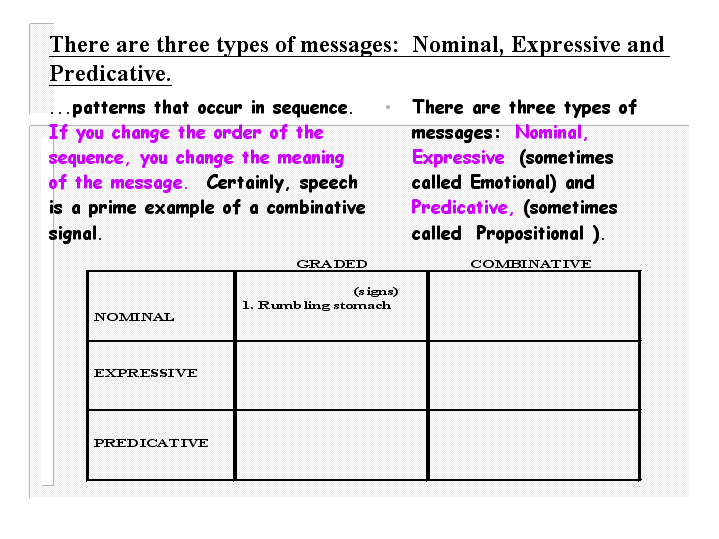 There are three types of messages: Nominal, Expressive and Predicative.

...patterns that occur in sequence. If you change the order of the sequence, you change the meaning of the message. Certainly, speech is a prime example of a combinative signal.

• There are three types of messages: Nominal, Expressive (sometimes called Emotional) and Predicative, (sometimes called Propositional ).

| | GRADED | COMBINATIVE |
|---|---|---|
| NOMINAL | (signs) 1. Rumbling stomach | |
| EXPRESSIVE | | |
| PREDICATIVE | | |